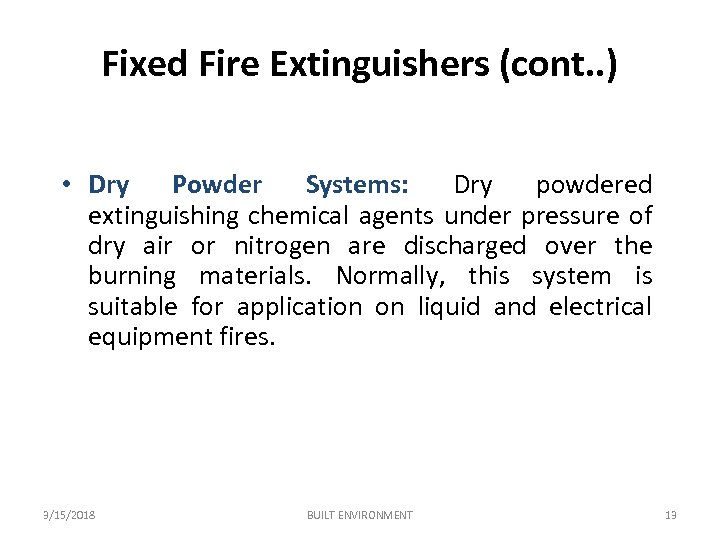 Fixed Fire Extinguishers (cont..)

• Dry Powder Systems: Dry powdered extinguishing chemical agents under pressure of dry air or nitrogen are discharged over the burning materials. Normally, this system is suitable for application on liquid and electrical equipment fires.

3/15/2018 BUILT ENVIRONMENT 13